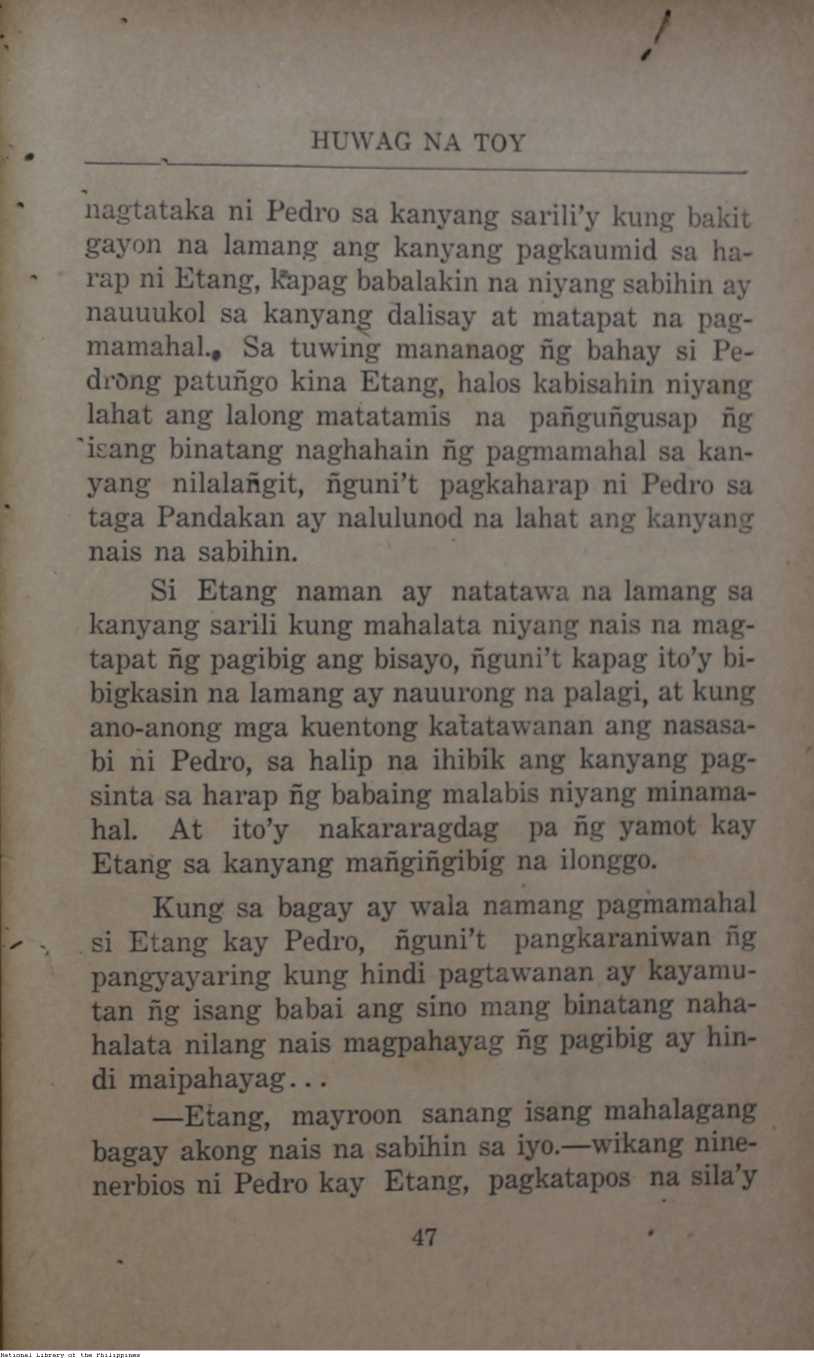 HUWAG NA TOY

nagtataka ni Pedro sa kanyang sarili'y kung bakit gayon na lamang ang kanyang pagkaumid sa harap ni Etang, kapag babalakin na niyang sabihin ay nauuukol sa kanyang dalisay at matapat na pagmamahal. Sa tuwing mananaog ñg bahay si Pedrong patuñgo kina Etang, halos kabisahin niyang lahat ang lalong matatamis na pañguñgusap ñg isang binatang naghahain ñg pagmamahal sa kanyang nilalañgit, ñguni't pagkaharap ni Pedro sa taga Pandakan ay nalulunod na lahat ang kanyang nais na sabihin.

Si Etang naman ay natatawa na lamang sa kanyang sarili kung mahalata niyang nais na magtapat ñg pagibig ang bisayo, ñguni't kapag ito'y bibigkasin na lamang ay nauurong na palagi, at kung ano-anong mga kuentong katatawanan ang nasasabi ni Pedro, sa halip na ihibik ang kanyang pagsinta sa harap ñg babaing malabis niyang minamahal. At ito'y nakararagdag pa ñg yamot kay Etang sa kanyang mañgiñgibig na ilonggo.

Kung sa bagay ay wala namang pagmamahal si Etang kay Pedro, ñguni't pangkaraniwan ñg pangyayaring kung hindi pagtawanan ay kayamutan ñg isang babai ang sino mang binatang nahahalata nilang nais magpahayag ñg pagibig ay hindi maipahayag...

—Etang, mayroon sanang isang mahalagang bagay akong nais na sabihin sa iyo.—wikang ninenerbios ni Pedro kay Etang, pagkatapos na sila'y

47

National Library of the Philippines